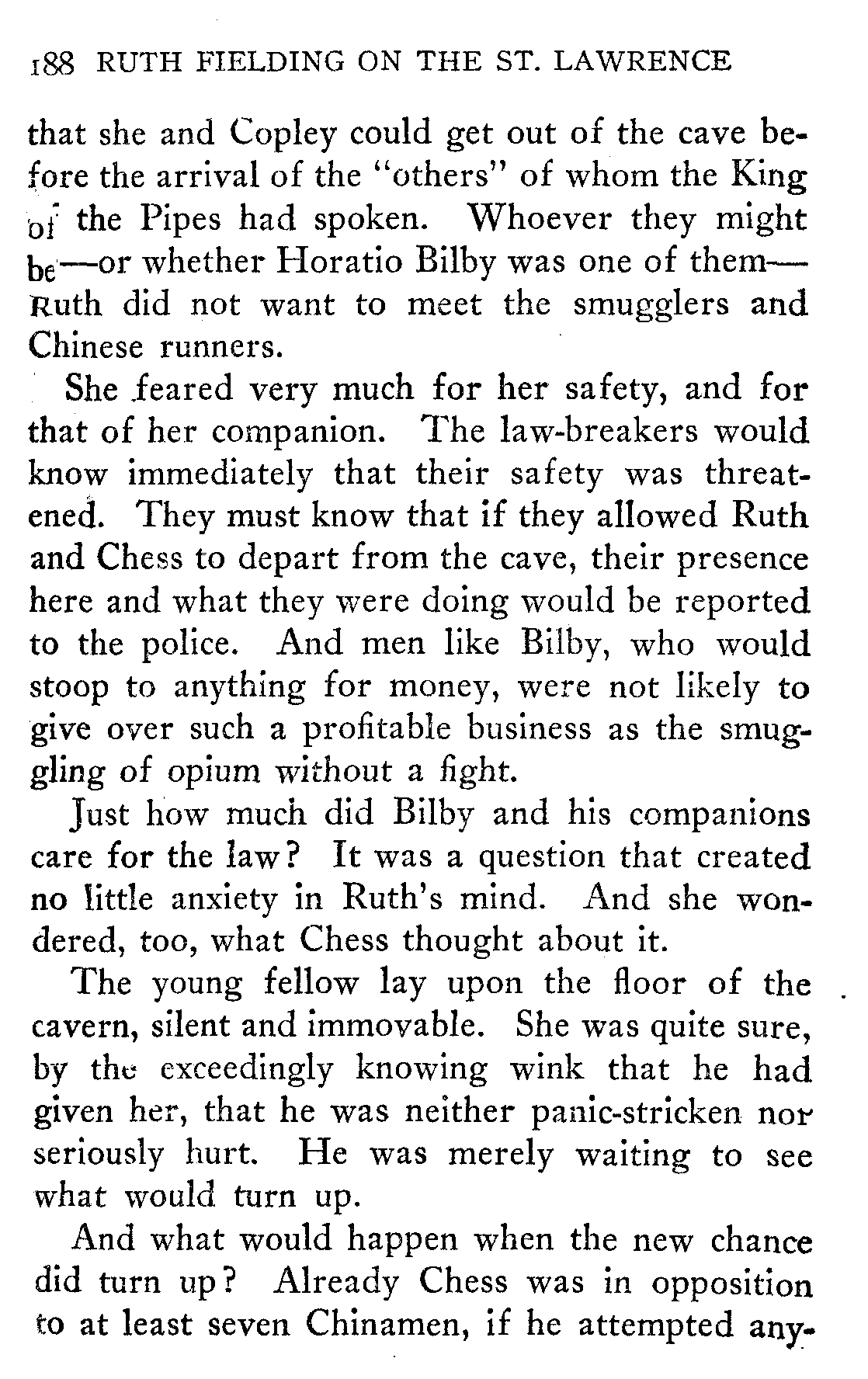 188 RUTH FIELDING ON THE ST. LAWRENCE

that she and Copley could get out of the cave before the arrival of the "others" of whom the King of the Pipes had spoken. Whoever they might be—or whether Horatio Bilby was one of them—Ruth did not want to meet the smugglers and Chinese runners.

She feared very much for her safety, and for that of her companion. The law-breakers would know immediately that their safety was threatened. They must know that if they allowed Ruth and Chess to depart from the cave, their presence here and what they were doing would be reported to the police. And men like Bilby, who would stoop to anything for money, were not likely to give over such a profitable business as the smuggling of opium without a fight.

Just how much did Bilby and his companions care for the law? It was a question that created no little anxiety in Ruth's mind. And she wondered, too, what Chess thought about it.

The young fellow lay upon the floor of the cavern, silent and immovable. She was quite sure, by the exceedingly knowing wink that he had given her, that he was neither panic-stricken nor seriously hurt. He was merely waiting to see what would turn up.

And what would happen when the new chance did turn up? Already Chess was in opposition to at least seven Chinamen, if he attempted any-